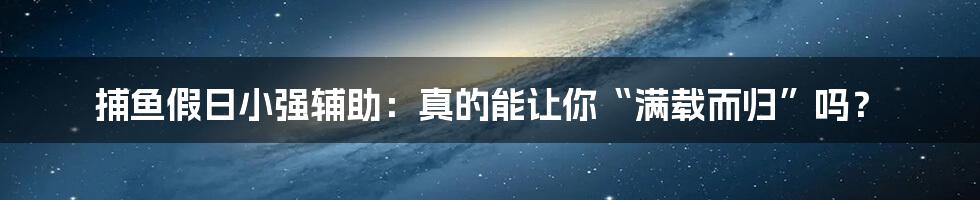 捕鱼假日小强辅助：真的能让你“满载而归”吗？